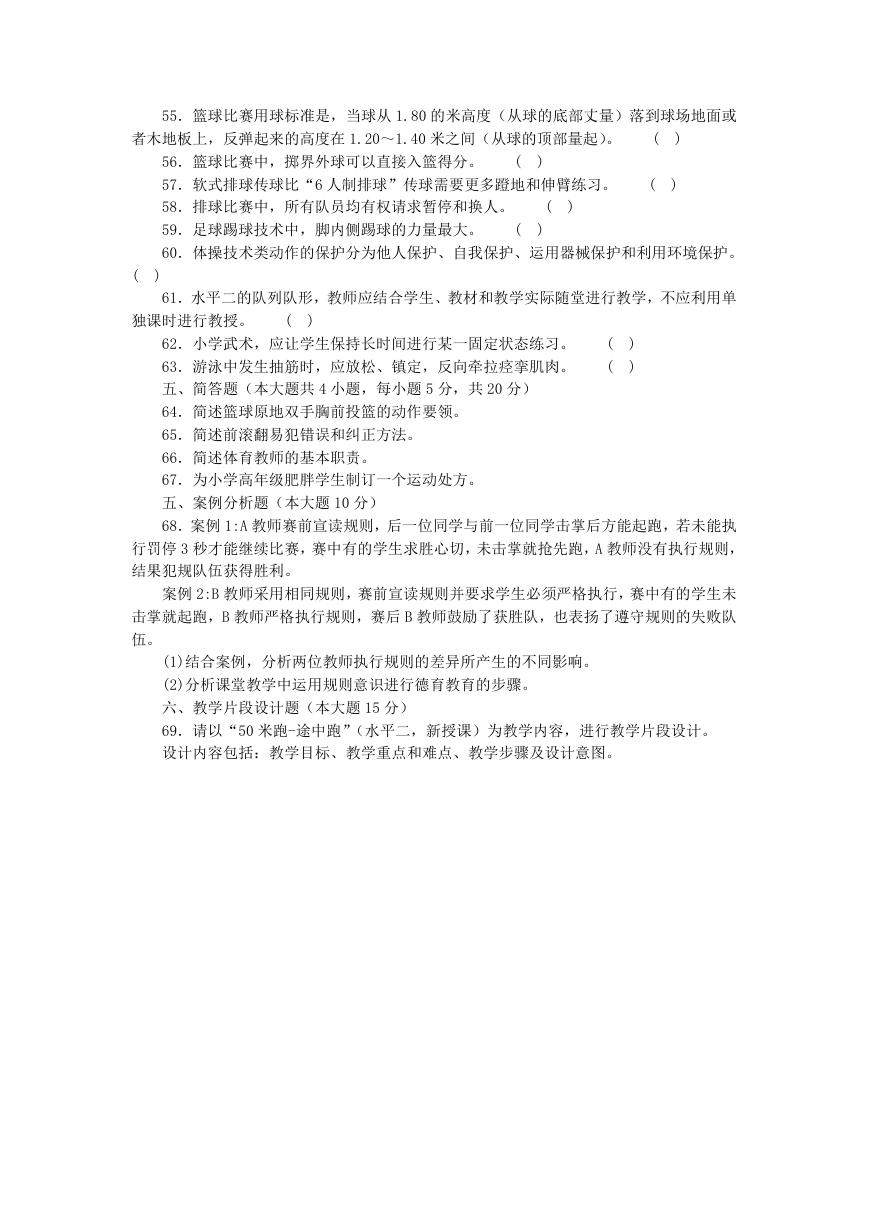 55．篮球比赛用球标准是，当球从 1.80 的米高度（从球的底部丈量）落到球场地面或者木地板上，反弹起来的高度在 1.20～1.40 米之间（从球的顶部量起）。　（　）

56．篮球比赛中，掷界外球可以直接入篮得分。　（　）

57．软式排球传球比“6 人制排球”传球需要更多蹬地和伸臂练习。　（　）

58．排球比赛中，所有队员均有权请求暂停和换人。　（　）

59．足球踢球技术中，脚内侧踢球的力量最大。　（　）

60．体操技术类动作的保护分为他人保护、自我保护、运用器械保护和利用环境保护。（　）

61．水平二的队列队形，教师应结合学生、教材和教学实际随堂进行教学，不应利用单独课时进行教授。　（　）

62．小学武术，应让学生保持长时间进行某一固定状态练习。　（　）

63．游泳中发生抽筋时，应放松、镇定，反向牵拉痉挛肌肉。　（　）

五、简答题（本大题共 4 小题，每小题 5 分，共 20 分）

64．简述篮球原地双手胸前投篮的动作要领。

65．简述前滚翻易犯错误和纠正方法。

66．简述体育教师的基本职责。

67．为小学高年级肥胖学生制订一个运动处方。

五、案例分析题（本大题 10 分）

68．案例 1:A 教师赛前宣读规则，后一位同学与前一位同学击掌后方能起跑，若未能执行罚停 3 秒才能继续比赛，赛中有的学生求胜心切，未击掌就抢先跑，A 教师没有执行规则，结果犯规队伍获得胜利。

案例 2:B 教师采用相同规则，赛前宣读规则并要求学生必须严格执行，赛中有的学生未击掌就起跑，B 教师严格执行规则，赛后 B 教师鼓励了获胜队，也表扬了遵守规则的失败队伍。

(1)结合案例，分析两位教师执行规则的差异所产生的不同影响。

(2)分析课堂教学中运用规则意识进行德育教育的步骤。

六、教学片段设计题（本大题 15 分）

69．请以“50 米跑-途中跑”（水平二，新授课）为教学内容，进行教学片段设计。

设计内容包括：教学目标、教学重点和难点、教学步骤及设计意图。